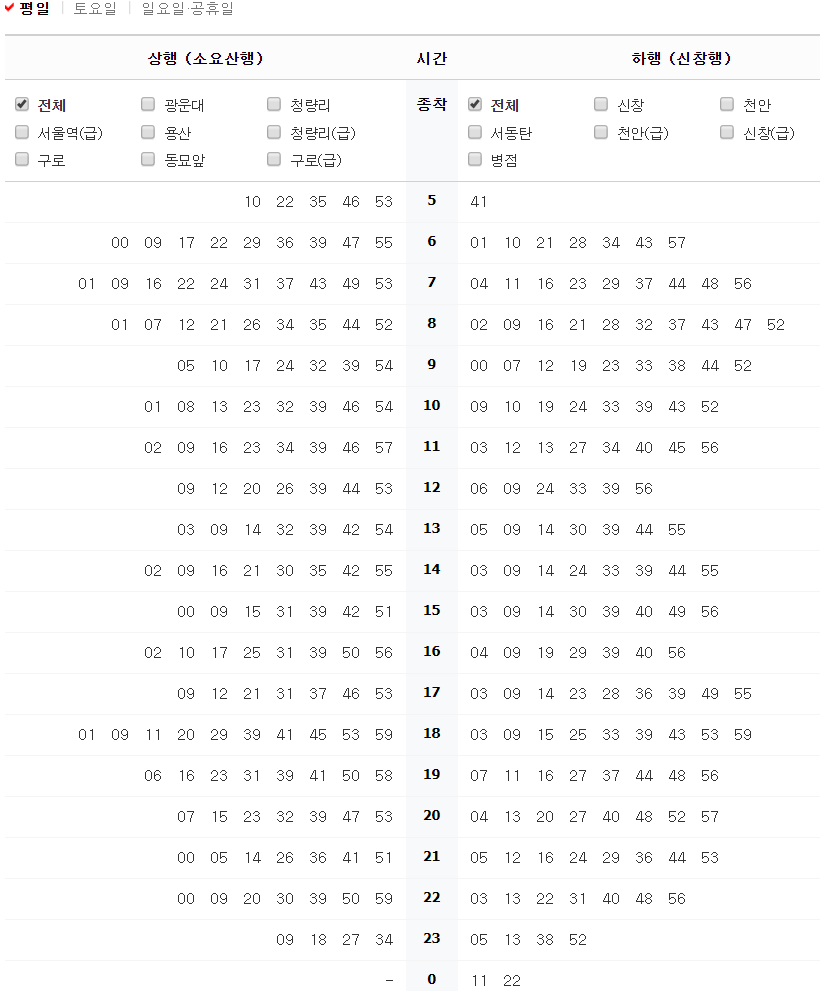 평일 | 토요일 | 일요일·공휴일

| 상행 (소요산행) | 시간 | 하행 (신창행) |
|---|---|---|
| 전체 광운대 청량리 서울역(급) 용산 청량리(급) 구로 동묘앞 구로(급) | 종착 | 전체 신창 천안 서동탄 천안(급) 신창(급) 병점 |
| 10 22 35 46 53 | 5 | 41 |
| 00 09 17 22 29 36 39 47 55 | 6 | 01 10 21 28 34 43 57 |
| 01 09 16 22 24 31 37 43 49 53 | 7 | 04 11 16 23 29 37 44 48 56 |
| 01 07 12 21 26 34 35 44 52 | 8 | 02 09 16 21 28 32 37 43 47 52 |
| 05 10 17 24 32 39 54 | 9 | 00 07 12 19 23 33 38 44 52 |
| 01 08 13 23 32 39 46 54 | 10 | 09 10 19 24 33 39 43 52 |
| 02 09 16 23 34 39 46 57 | 11 | 03 12 13 27 34 40 45 56 |
| 09 12 20 26 39 44 53 | 12 | 06 09 24 33 39 56 |
| 03 09 14 32 39 42 54 | 13 | 05 09 14 30 39 44 55 |
| 02 09 16 21 30 35 42 55 | 14 | 03 09 14 24 33 39 44 55 |
| 00 09 15 31 39 42 51 | 15 | 03 09 14 30 39 40 49 56 |
| 02 10 17 25 31 39 50 56 | 16 | 04 09 19 29 39 40 56 |
| 09 12 21 31 37 46 53 | 17 | 03 09 14 23 28 36 39 49 55 |
| 01 09 11 20 29 39 41 45 53 59 | 18 | 03 09 15 25 33 39 43 53 59 |
| 06 16 23 31 39 41 50 58 | 19 | 07 11 16 27 37 44 48 56 |
| 07 15 23 32 39 47 53 | 20 | 04 13 20 27 40 48 52 57 |
| 00 05 14 26 36 41 51 | 21 | 05 12 16 24 29 36 44 53 |
| 00 09 20 30 39 50 59 | 22 | 03 13 22 31 40 48 56 |
| 09 18 27 34 | 23 | 05 13 38 52 |
| - | 0 | 11 22 |